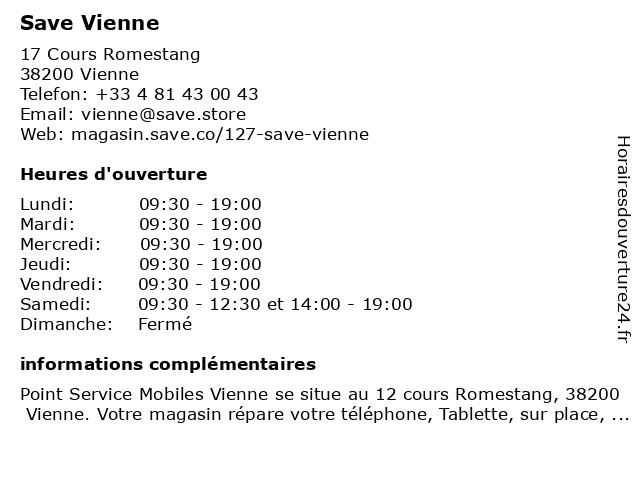 Save Vienne

17 Cours Romestang
38200 Vienne
Telefon: +33 4 81 43 00 43
Email: vienne@save.store
Web: magasin.save.co/127-save-vienne

Heures d'ouverture

| | |
|---|---|
| Lundi: | 09:30 - 19:00 |
| Mardi: | 09:30 - 19:00 |
| Mercredi: | 09:30 - 19:00 |
| Jeudi: | 09:30 - 19:00 |
| Vendredi: | 09:30 - 19:00 |
| Samedi: | 09:30 - 12:30 et 14:00 - 19:00 |
| Dimanche: | Fermé |

informations complémentaires

Point Service Mobiles Vienne se situe au 12 cours Romestang, 38200 Vienne. Votre magasin répare votre téléphone, Tablette, sur place, ...

Horairesdouverture24.fr